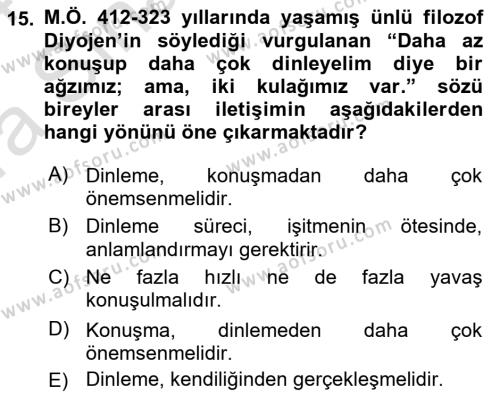 15. M.Ö. 412-323 yıllarında yaşamış ünlü filozof Diyojen'in söylediği vurgulanan "Daha az konuşup daha çok dinleyelim diye bir ağzımız; ama, iki kulağımız var." sözü bireyler arası iletişimin aşağıdakilerden hangi yönünü öne çıkarmaktadır?

A) Dinleme, konuşmadan daha çok önemsenmelidir.

B) Dinleme süreci, işitmenin ötesinde, anlamlandırmayı gerektirir.

C) Ne fazla hızlı ne de fazla yavaş konuşulmalıdır.

D) Konuşma, dinlemeden daha çok önemsenmelidir.

E) Dinleme, kendiliğinden gerçekleşmelidir.

www.aofsoru.com